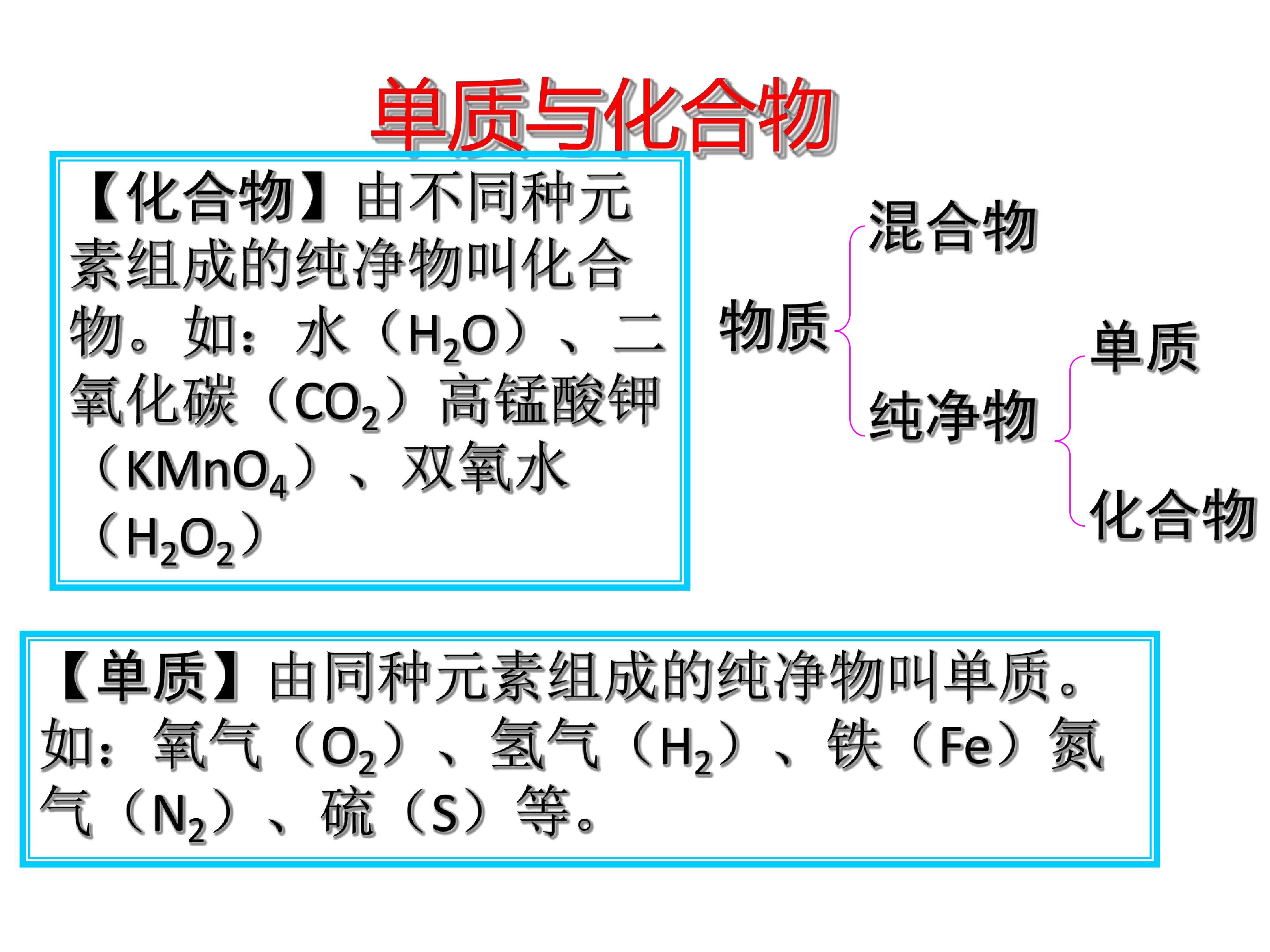 单质与化合物

【化合物】由不同种元素组成的纯净物叫化合物。如：水（$H_2O$）、二氧化碳（$CO_2$）高锰酸钾（$KMnO_4$）、双氧水（$H_2O_2$）

物质
混合物
纯净物
单质
化合物

【单质】由同种元素组成的纯净物叫单质。如：氧气（$O_2$）、氢气（$H_2$）、铁（Fe）氮气（$N_2$）、硫（S）等。